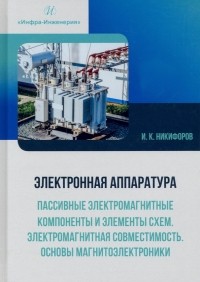 И

«Инфра-Инженерия»

И. К. НИКИФОРОВ

ЭЛЕКТРОННАЯ АППАРАТУРА

ПАССИВНЫЕ ЭЛЕКТРОМАГНИТНЫЕ КОМПОНЕНТЫ И ЭЛЕМЕНТЫ СХЕМ. ЭЛЕКТРОМАГНИТНАЯ СОВМЕСТИМОСТЬ. ОСНОВЫ МАГНИТОЭЛЕКТРОНИКИ